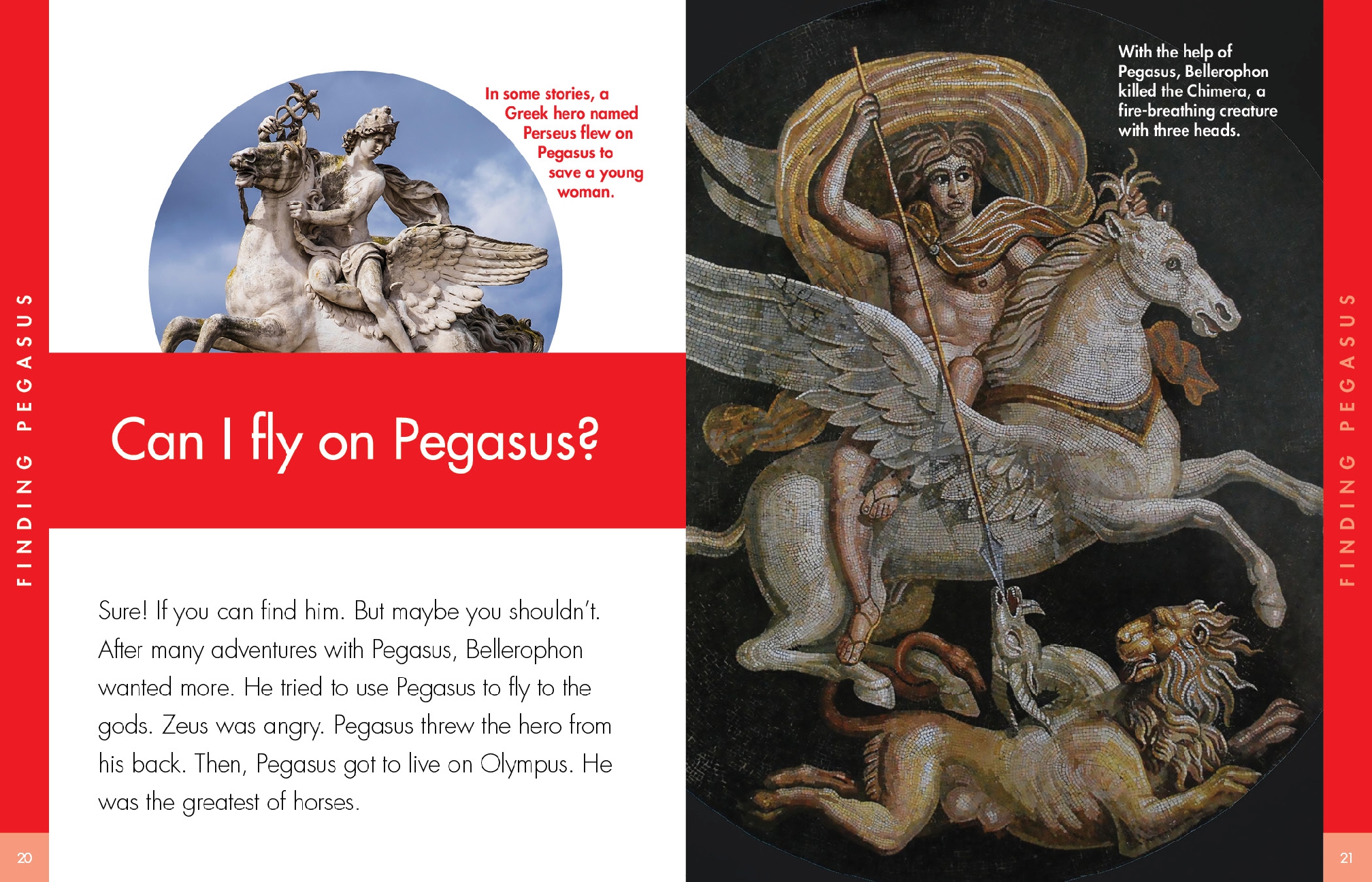 FINDING PEGASUS

In some stories, a Greek hero named Perseus flew on Pegasus to save a young woman.

Can I fly on Pegasus?

Sure! If you can find him. But maybe you shouldn't. After many adventures with Pegasus, Bellerophon wanted more. He tried to use Pegasus to fly to the gods. Zeus was angry. Pegasus threw the hero from his back. Then, Pegasus got to live on Olympus. He was the greatest of horses.

20

With the help of Pegasus, Bellerophon killed the Chimera, a fire-breathing creature with three heads.

FINDING PEGASUS

21